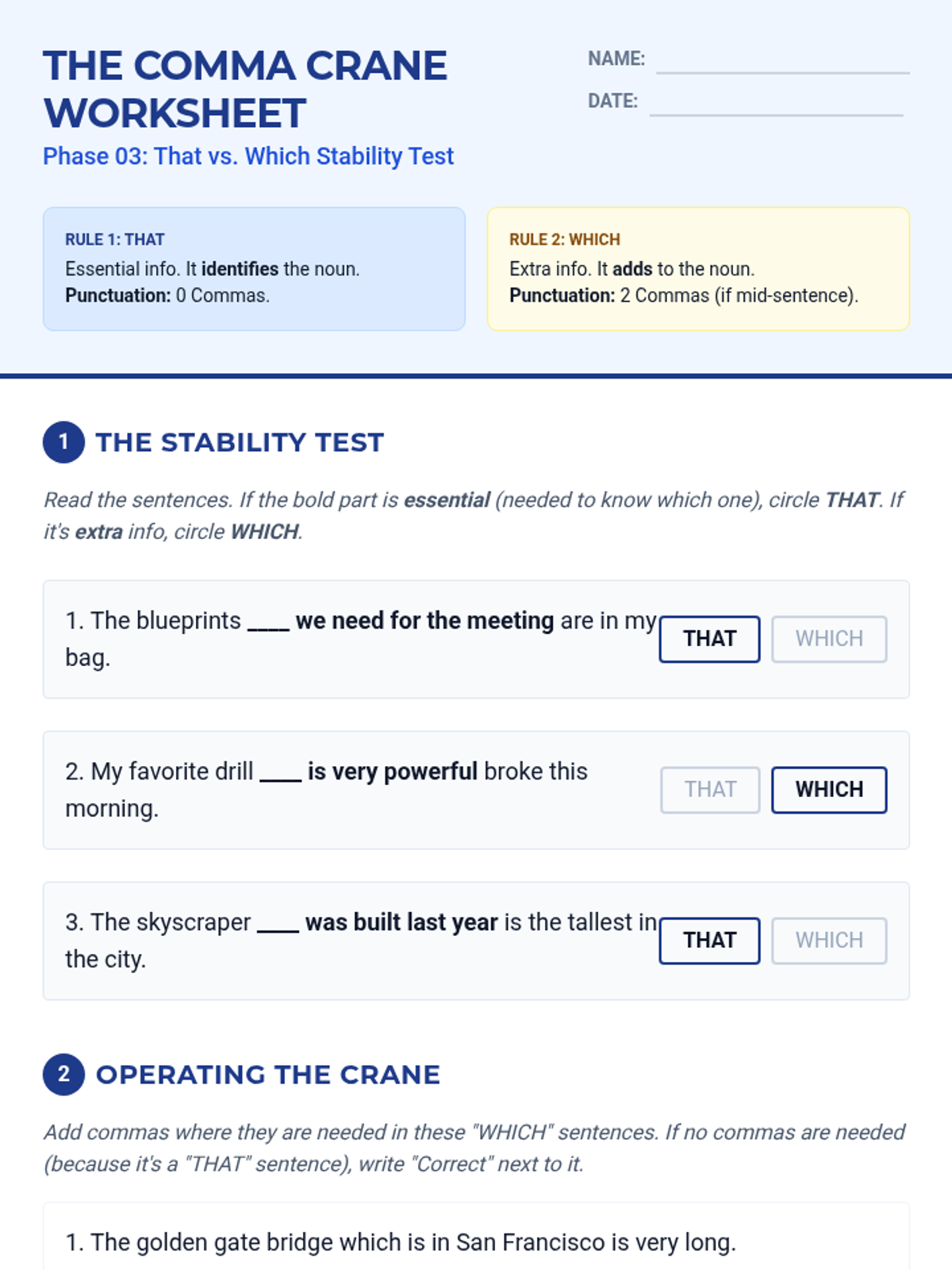 THE COMMA CRANE WORKSHEET

Phase 03: That vs. Which Stability Test

NAME:

DATE:

RULE 1: THAT
Essential info. It identifies the noun.
Punctuation: 0 Commas.

RULE 2: WHICH
Extra info. It adds to the noun.
Punctuation: 2 Commas (if mid-sentence).

1 THE STABILITY TEST

Read the sentences. If the bold part is essential (needed to know which one), circle THAT. If it's extra info, circle WHICH.

1. The blueprints ____ we need for the meeting are in my bag.
THAT WHICH

2. My favorite drill ____ is very powerful broke this morning.
THAT WHICH

3. The skyscraper ____ was built last year is the tallest in the city.
THAT WHICH

2 OPERATING THE CRANE

Add commas where they are needed in these "WHICH" sentences. If no commas are needed (because it's a "THAT" sentence), write "Correct" next to it.

1. The golden gate bridge which is in San Francisco is very long.